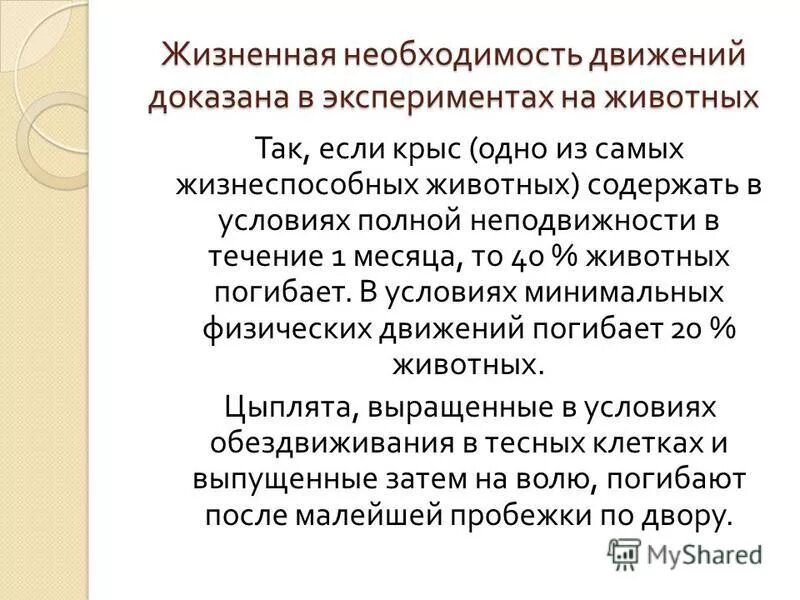 Жизненная необходимость движений доказана в экспериментах на животных

Так, если крыс (одно из самых жизнеспособных животных) содержать в условиях полной неподвижности в течение 1 месяца, то 40 % животных погибает. В условиях минимальных физических движений погибает 20 % животных.

Цыплята, выращенные в условиях обездвиживания в тесных клетках и выпущенные затем на волю, погибают после малейшей пробежки по двору.

MyShared